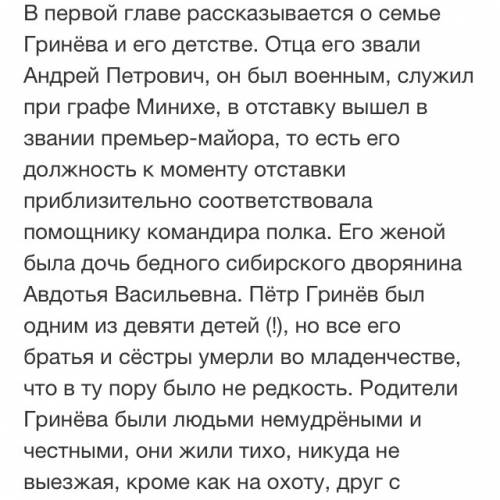 В первой главе рассказывается о семье Гринёва и его детстве. Отца его звали Андрей Петрович, он был военным, служил при графе Минихе, в отставку вышел в звании премьер-майора, то есть его должность к моменту отставки приблизительно соответствовала помощнику командира полка. Его женой была дочь бедного сибирского дворянина Авдотья Васильевна. Пётр Гринёв был одним из девяти детей (!), но все его братья и сёстры умерли во младенчестве, что в ту пору было не редкость. Родители Гринёва были людьми немудрёными и честными, они жили тихо, никуда не выезжая, кроме как на охоту, друг с